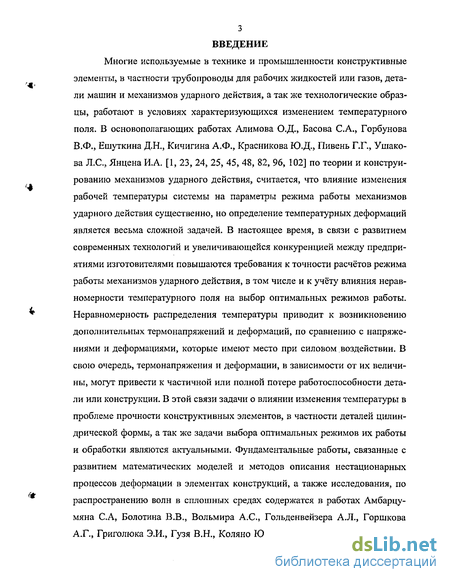 3

ВВЕДЕНИЕ

Многие используемые в технике и промышленности конструктивные элементы, в частности трубопроводы для рабочих жидкостей или газов, детали машин и механизмов ударного действия, а так же технологические образцы, работают в условиях характеризующихся изменением температурного поля. В основополагающих работах Алимова О.Д., Басова С.А., Горбунова В.Ф., Ешуткина Д.Н., Кичигина А.Ф., Красникова Ю.Д., Пивень Г.Г., Ушакова Л.С., Янцена И.А. [1, 23, 24, 25, 45, 48, 82, 96, 102] по теории и конструированию механизмов ударного действия, считается, что влияние изменения рабочей температуры системы на параметры режима работы механизмов ударного действия существенно, но определение температурных деформаций является весьма сложной задачей. В настоящее время, в связи с развитием современных технологий и увеличивающейся конкуренцией между предприятиями изготовителями повышаются требования к точности расчётов режима работы механизмов ударного действия, в том числе и к учёту влияния неравномерности температурного поля на выбор оптимальных режимов работы. Неравномерность распределения температуры приводит к возникновению дополнительных термонапряжений и деформаций, по сравнению с напряжениями и деформациями, которые имеют место при силовом воздействии. В свою очередь, термонапряжения и деформации, в зависимости от их величины, могут привести к частичной или полной потере работоспособности детали или конструкции. В этой связи задачи о влиянии изменения температуры в проблеме прочности конструктивных элементов, в частности деталей цилиндрической формы, а так же задачи выбора оптимальных режимов их работы и обработки являются актуальными. Фундаментальные работы, связанные с развитием математических моделей и методов описания нестационарных процессов деформации в элементах конструкций, а также исследования, по распространению волн в сплошных средах содержатся в работах Амбарцумяна С.А, Болотина В.В., Вольмира А.С., Гольденвейзера А.Л., Горшкова А.Г., Григолюка Э.И., Гузя В.Н., Коляно Ю

dsLib.net
библиотека диссертаций